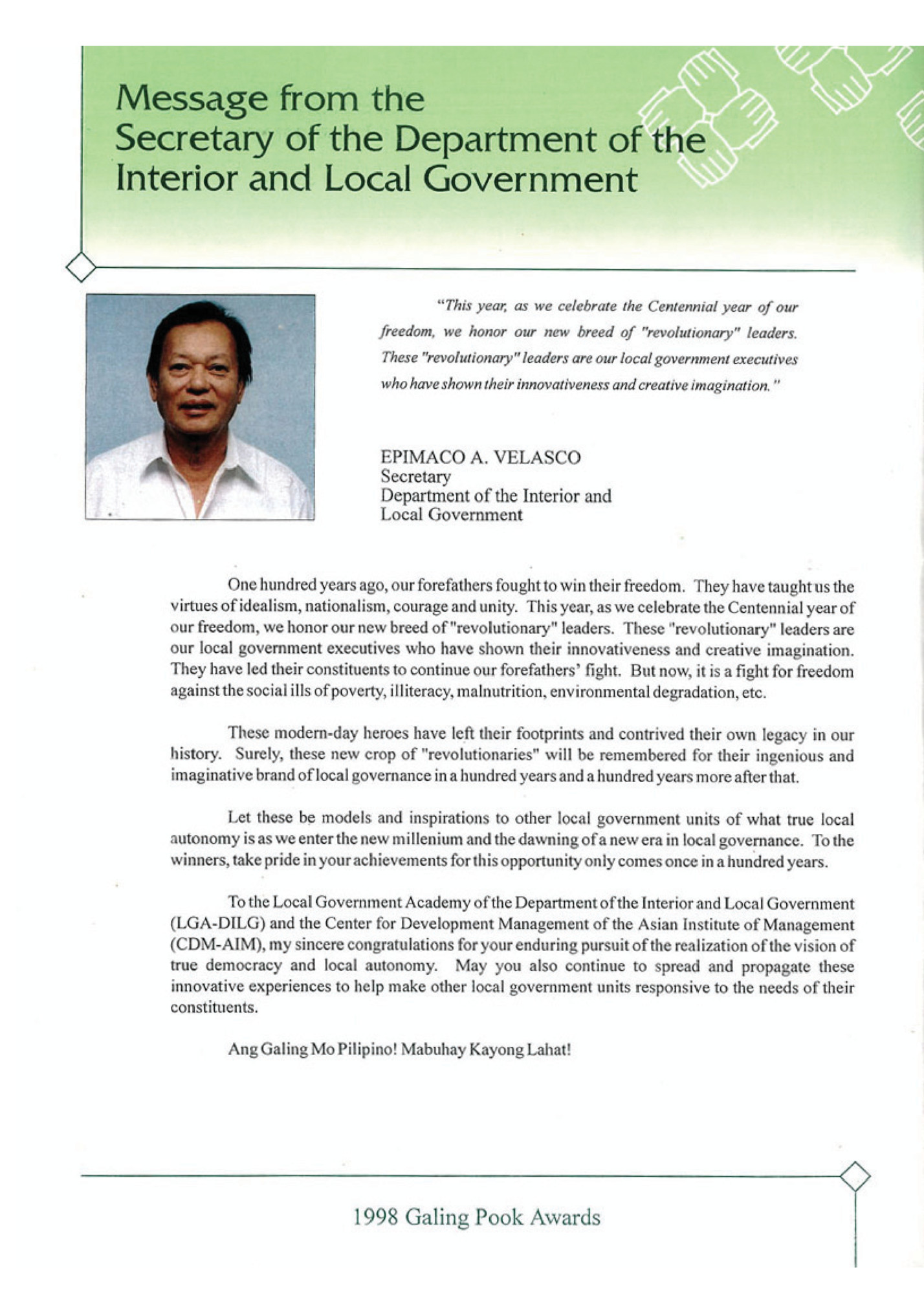 Message from the Secretary of the Department of the Interior and Local Government

"This year, as we celebrate the Centennial year of our freedom, we honor our new breed of "revolutionary" leaders. These "revolutionary" leaders are our local government executives who have shown their innovativeness and creative imagination."

EPIMACO A. VELASCO
Secretary
Department of the Interior and Local Government

One hundred years ago, our forefathers fought to win their freedom. They have taught us the virtues of idealism, nationalism, courage and unity. This year, as we celebrate the Centennial year of our freedom, we honor our new breed of "revolutionary" leaders. These "revolutionary" leaders are our local government executives who have shown their innovativeness and creative imagination. They have led their constituents to continue our forefathers' fight. But now, it is a fight for freedom against the social ills of poverty, illiteracy, malnutrition, environmental degradation, etc.

These modern-day heroes have left their footprints and contrived their own legacy in our history. Surely, these new crop of "revolutionaries" will be remembered for their ingenious and imaginative brand of local governance in a hundred years and a hundred years more after that.

Let these be models and inspirations to other local government units of what true local autonomy is as we enter the new millenium and the dawning of a new era in local governance. To the winners, take pride in your achievements for this opportunity only comes once in a hundred years.

To the Local Government Academy of the Department of the Interior and Local Government (LGA-DILG) and the Center for Development Management of the Asian Institute of Management (CDM-AIM), my sincere congratulations for your enduring pursuit of the realization of the vision of true democracy and local autonomy. May you also continue to spread and propagate these innovative experiences to help make other local government units responsive to the needs of their constituents.

Ang Galing Mo Pilipino! Mabuhay Kayong Lahat!

1998 Galing Pook Awards